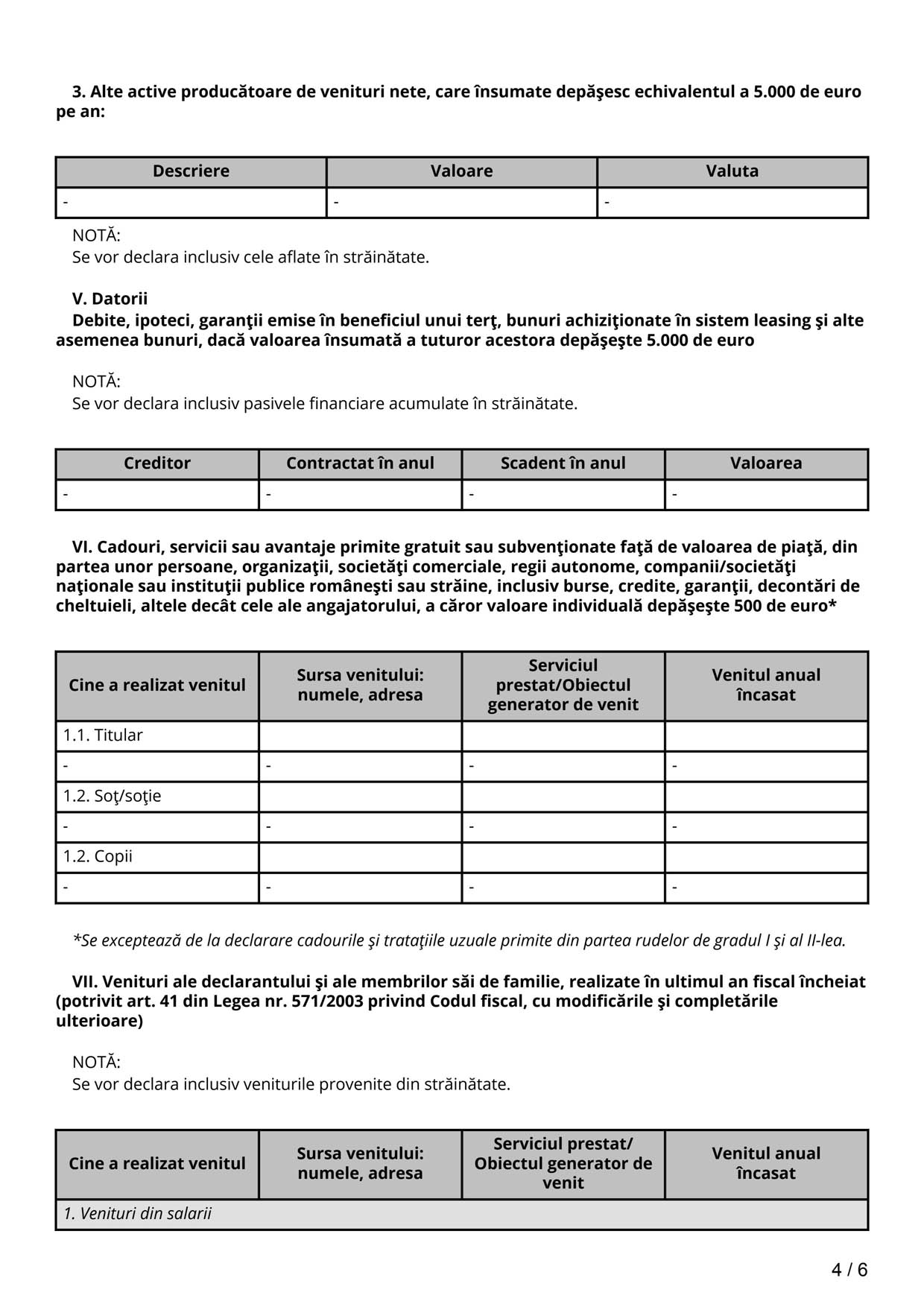 3. Alte active producătoare de venituri nete, care însumate depăşesc echivalentul a 5.000 de euro pe an:

| Descriere | Valoare | Valuta |
|---|---|---|
| - | - | - |

NOTĂ:
Se vor declara inclusiv cele aflate în străinătate.

V. Datorii
Debite, ipoteci, garanţii emise în beneficiul unui terţ, bunuri achiziţionate în sistem leasing şi alte asemenea bunuri, dacă valoarea însumată a tuturor acestora depăşeşte 5.000 de euro

NOTĂ:
Se vor declara inclusiv pasivele financiare acumulate în străinătate.

| Creditor | Contractat în anul | Scadent în anul | Valoarea |
|---|---|---|---|
| - | - | - | - |

VI. Cadouri, servicii sau avantaje primite gratuit sau subvenţionate faţă de valoarea de piaţă, din partea unor persoane, organizaţii, societăţi comerciale, regii autonome, companii/societăţi naţionale sau instituţii publice româneşti sau străine, inclusiv burse, credite, garanţii, decontări de cheltuieli, altele decât cele ale angajatorului, a căror valoare individuală depăşeşte 500 de euro*

| Cine a realizat venitul | Sursa venitului: numele, adresa | Serviciul prestat/Obiectul generator de venit | Venitul anual încasat |
|---|---|---|---|
| 1.1. Titular | | | |
| - | - | - | - |
| 1.2. Soţ/soţie | | | |
| - | - | - | - |
| 1.2. Copii | | | |
| - | - | - | - |

*Se exceptează de la declarare cadourile şi trataţiile uzuale primite din partea rudelor de gradul I şi al II-lea.

VII. Venituri ale declarantului şi ale membrilor săi de familie, realizate în ultimul an fiscal încheiat (potrivit art. 41 din Legea nr. 571/2003 privind Codul fiscal, cu modificările şi completările ulterioare)

NOTĂ:
Se vor declara inclusiv veniturile provenite din străinătate.

| Cine a realizat venitul | Sursa venitului: numele, adresa | Serviciul prestat/ Obiectul generator de venit | Venitul anual încasat |
|---|---|---|---|
| 1. Venituri din salarii | | | |

4 / 6